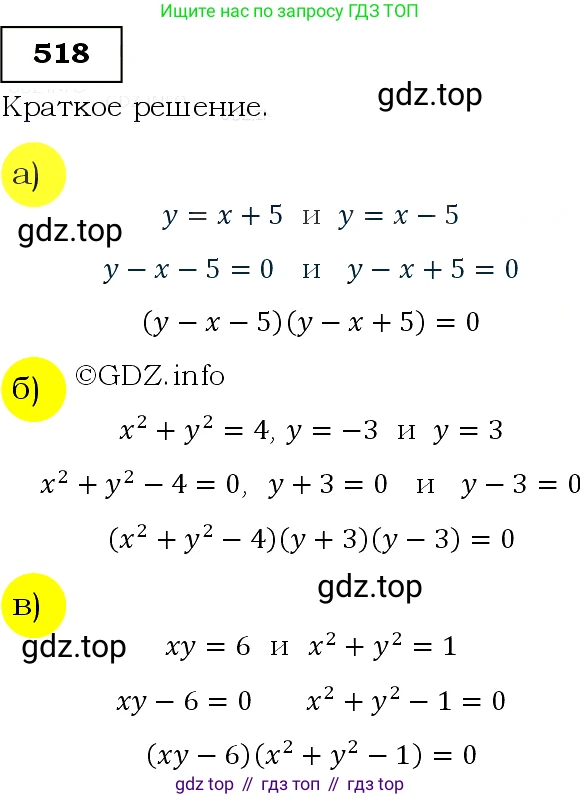 Ищите нас по запросу ГДЗ ТОП

518

Краткое решение.

gdz.top

а)

$y = x + 5$ и $y = x - 5$

gdz.top

$y - x - 5 = 0$ и $y - x + 5 = 0$

$(y - x - 5)(y - x + 5) = 0$

б) ©GDZ.info

$x^2 + y^2 = 4$, $y = -3$ и $y = 3$

$x^2 + y^2 - 4 = 0$, $y + 3 = 0$ и $y - 3 = 0$

$(x^2 + y^2 - 4)(y + 3)(y - 3) = 0$

gdz.top

в)

gdz.top $xy = 6$ и $x^2 + y^2 = 1$

$xy - 6 = 0$ $x^2 + y^2 - 1 = 0$

$(xy - 6)(x^2 + y^2 - 1) = 0$

gdz top // гдз топ // гдз top